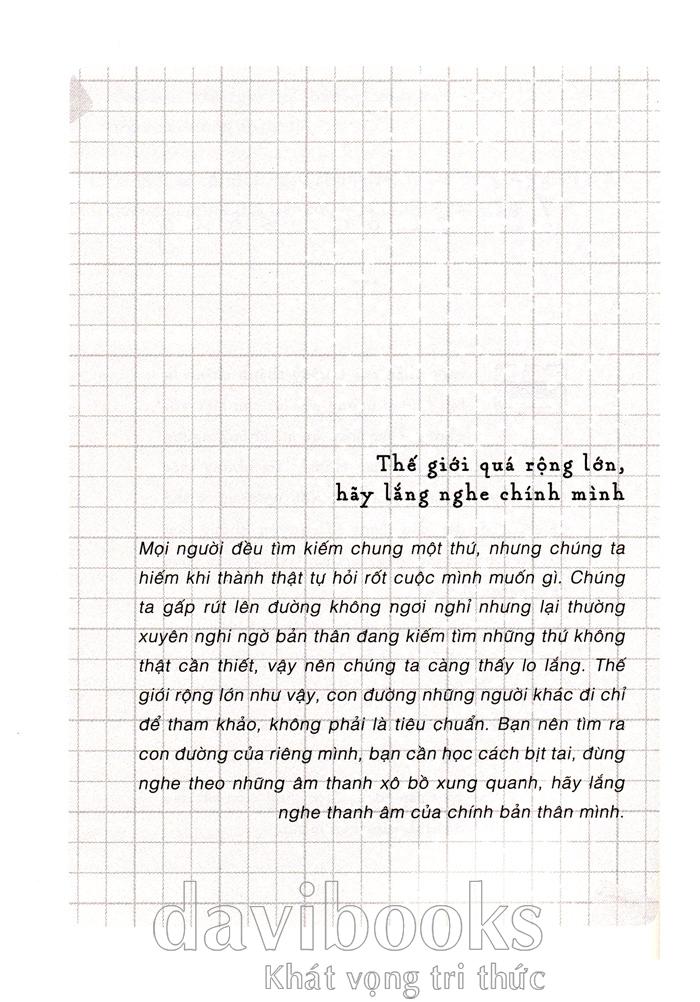 Thế giới quá rộng lớn,
hãy lắng nghe chính mình

Mọi người đều tìm kiếm chung một thứ, nhưng chúng ta hiếm khi thành thật tự hỏi rốt cuộc mình muốn gì. Chúng ta gấp rút lên đường không ngơi nghỉ nhưng lại thường xuyên nghi ngờ bản thân đang kiếm tìm những thứ không thật cần thiết, vậy nên chúng ta càng thấy lo lắng. Thế giới rộng lớn như vậy, con đường những người khác đi chỉ để tham khảo, không phải là tiêu chuẩn. Bạn nên tìm ra con đường của riêng mình, bạn cần học cách bịt tai, đừng nghe theo những âm thanh xô bồ xung quanh, hãy lắng nghe thanh âm của chính bản thân mình.

davibooks
Khát vọng tri thức